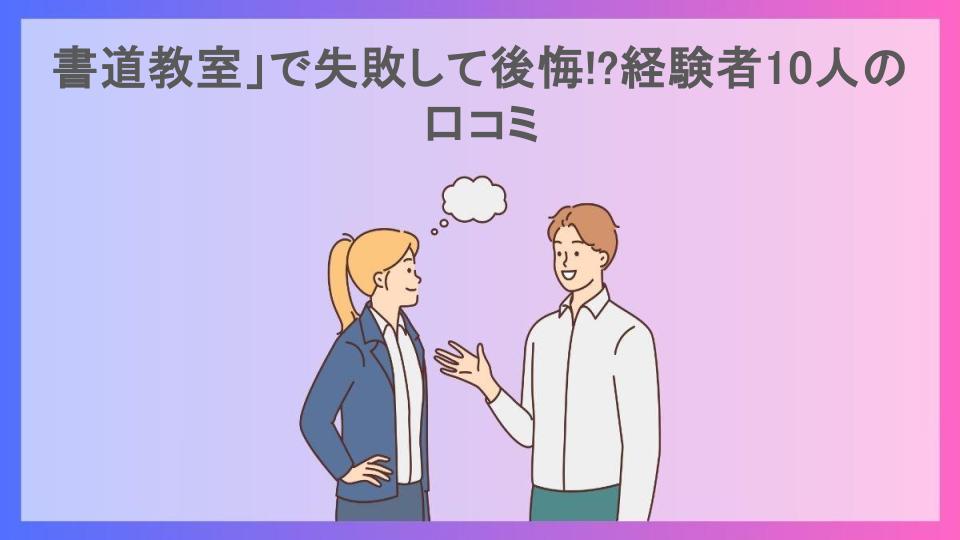 書道教室」で失敗して後悔!?経験者10人の口コミ